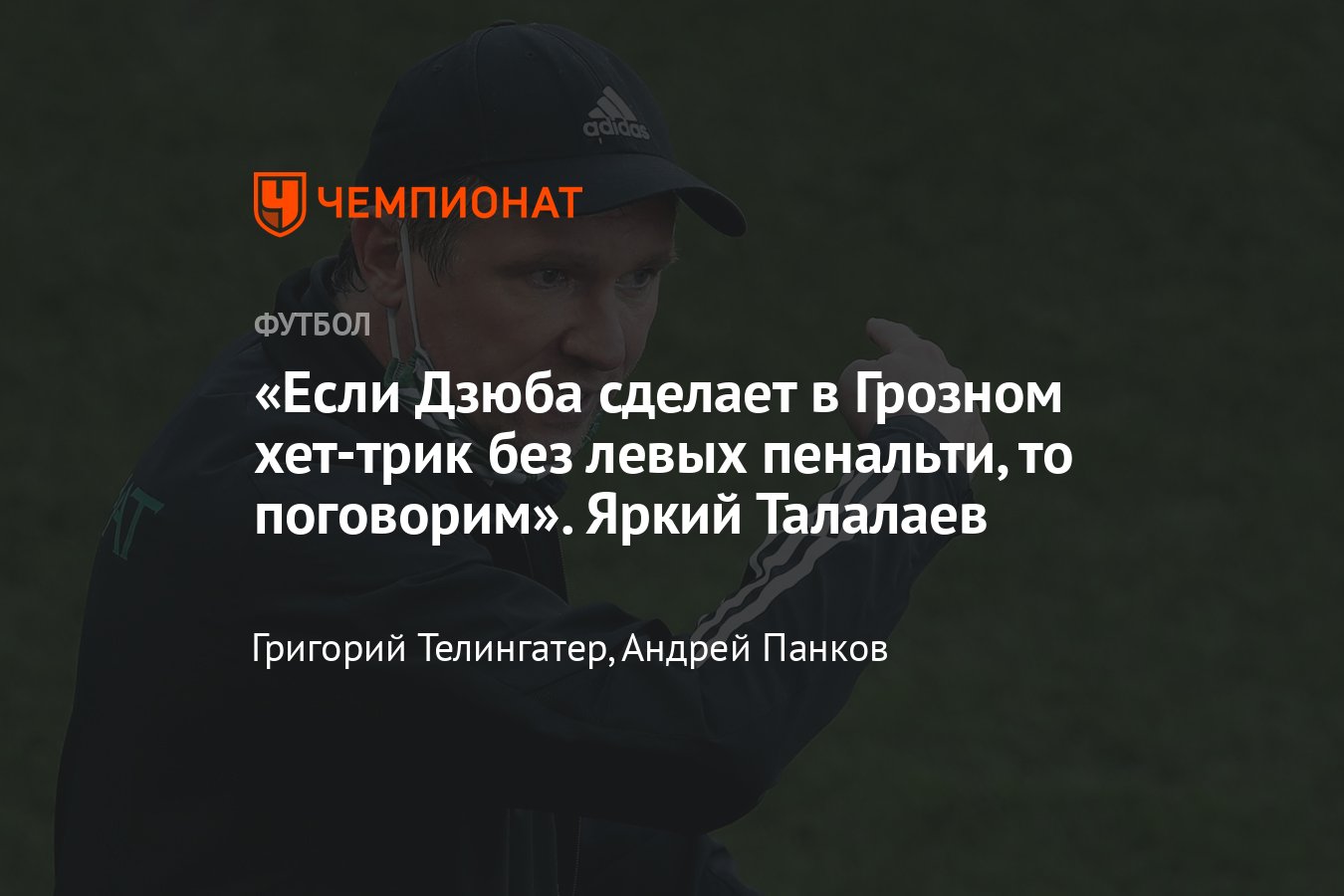 adidas

ЧЕМПИОНАТ

ФУТБОЛ

«Если Дзюба сделает в Грозном хет-трик без левых пенальти, то поговорим». Яркий Талалаев

Григорий Телингатер, Андрей Панков